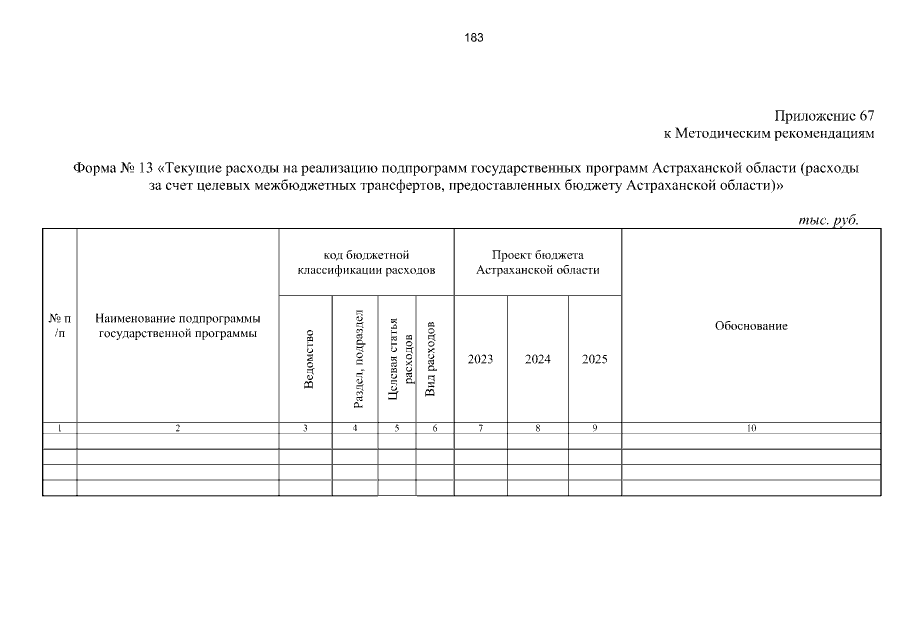 183

Приложение 67
к Методическим рекомендациям

Форма № 13 «Текущие расходы на реализацию подпрограмм государственных программ Астраханской области (расходы за счет целевых межбюджетных трансфертов, предоставленных бюджету Астраханской области)»

тыс. руб.

| № п/п | Наименование подпрограммы государственной программы | код бюджетной классификации расходов | | | | Проект бюджета Астраханской области | | | Обоснование |
|---|---|---|---|---|---|---|---|---|---|
| | | Ведомство | Раздел, подраздел | Целевая статья расходов | Вид расходов | 2023 | 2024 | 2025 | |
| 1 | 2 | 3 | 4 | 5 | 6 | 7 | 8 | 9 | 10 |
| | | | | | | | | | |
| | | | | | | | | | |
| | | | | | | | | | |
| | | | | | | | | | |